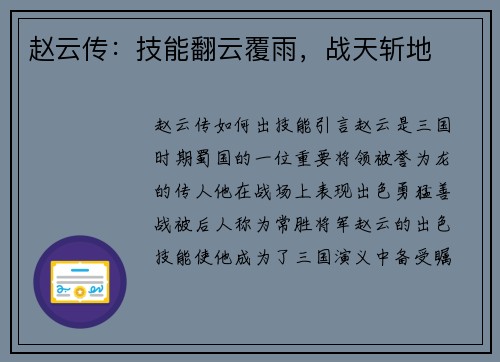 赵云传：技能翻云覆雨，战天斩地

赵云传如何出技能引言赵云是三国时期蜀国的一位重要将领被誉为龙的传人他在战场上表现出色勇猛善战被后人称为常胜将军赵云的出色技能使他成为了三国演义中备受瞩